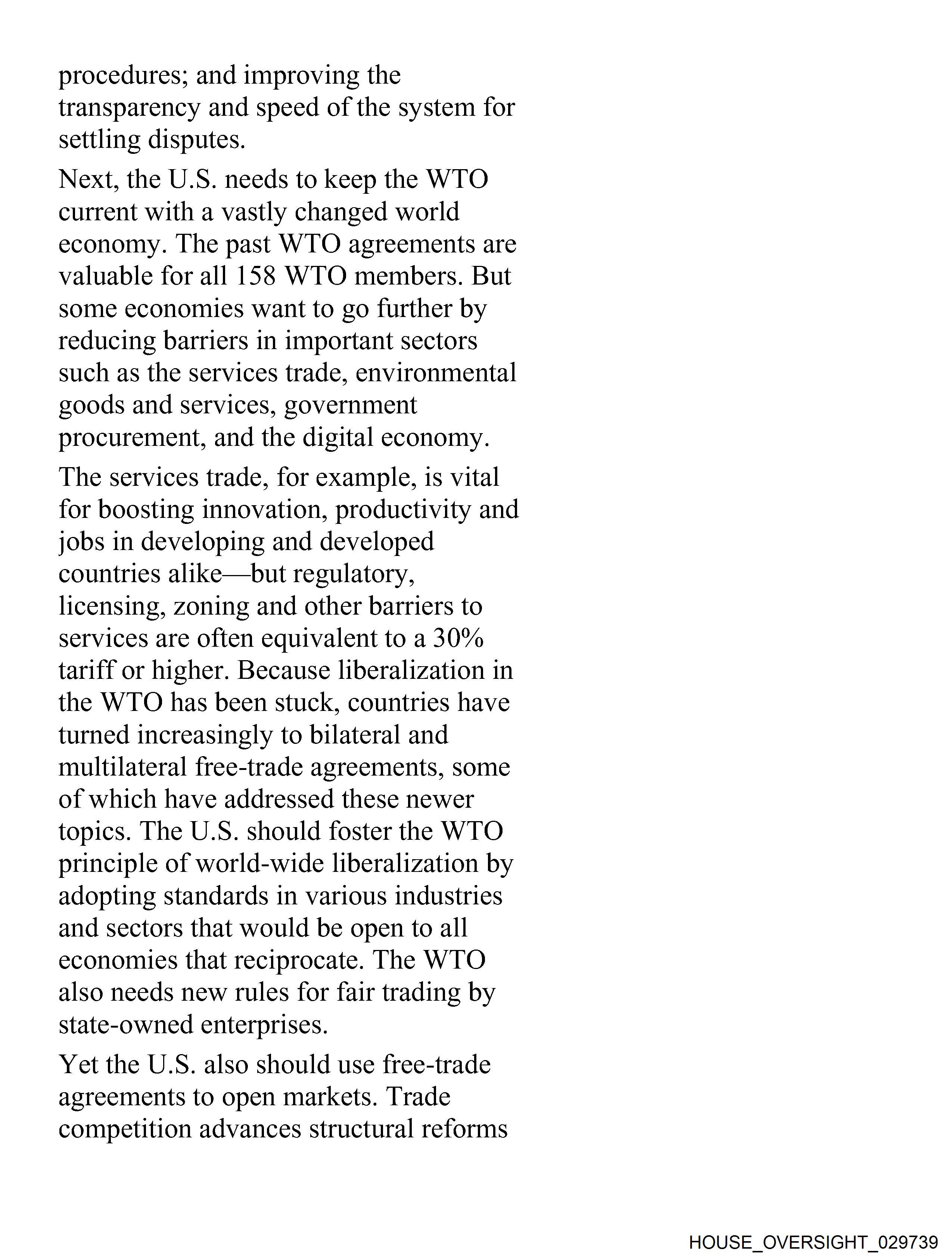 procedures; and improving the transparency and speed of the system for settling disputes.

Next, the U.S. needs to keep the WTO current with a vastly changed world economy. The past WTO agreements are valuable for all 158 WTO members. But some economies want to go further by reducing barriers in important sectors such as the services trade, environmental goods and services, government procurement, and the digital economy.

The services trade, for example, is vital for boosting innovation, productivity and jobs in developing and developed countries alike—but regulatory, licensing, zoning and other barriers to services are often equivalent to a 30% tariff or higher. Because liberalization in the WTO has been stuck, countries have turned increasingly to bilateral and multilateral free-trade agreements, some of which have addressed these newer topics. The U.S. should foster the WTO principle of world-wide liberalization by adopting standards in various industries and sectors that would be open to all economies that reciprocate. The WTO also needs new rules for fair trading by state-owned enterprises.

Yet the U.S. also should use free-trade agreements to open markets. Trade competition advances structural reforms

HOUSE_OVERSIGHT_029739